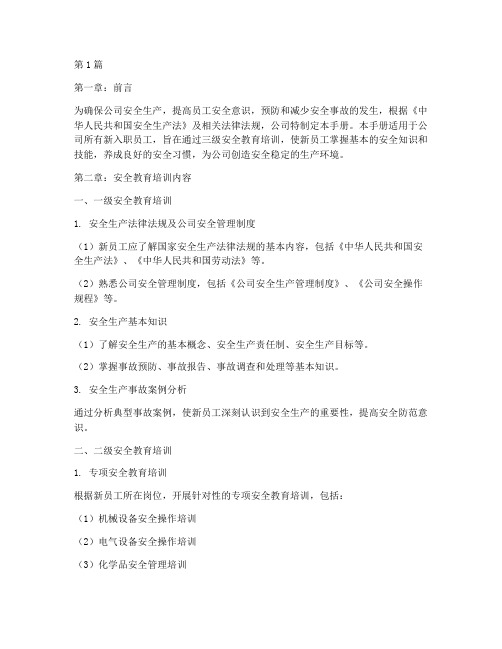 第1篇

第一章：前言

为确保公司安全生产，提高员工安全意识，预防和减少安全事故的发生，根据《中华人民共和国安全生产法》及相关法律法规，公司特制定本手册。本手册适用于公司所有新入职员工，旨在通过三级安全教育培训，使新员工掌握基本的安全知识和技能，养成良好的安全习惯，为公司创造安全稳定的生产环境。

第二章：安全教育培训内容

一、一级安全教育培训

1. 安全生产法律法规及公司安全管理制度

（1）新员工应了解国家安全生产法律法规的基本内容，包括《中华人民共和国安全生产法》、《中华人民共和国劳动法》等。

（2）熟悉公司安全管理制度，包括《公司安全生产管理制度》、《公司安全操作规程》等。

2. 安全生产基本知识

（1）了解安全生产的基本概念、安全生产责任制、安全生产目标等。

（2）掌握事故预防、事故报告、事故调查和处理等基本知识。

3. 安全生产事故案例分析

通过分析典型事故案例，使新员工深刻认识到安全生产的重要性，提高安全防范意识。

二、二级安全教育培训

1. 专项安全教育培训

根据新员工所在岗位，开展针对性的专项安全教育培训，包括：

（1）机械设备安全操作培训

（2）电气设备安全操作培训

（3）化学品安全管理培训